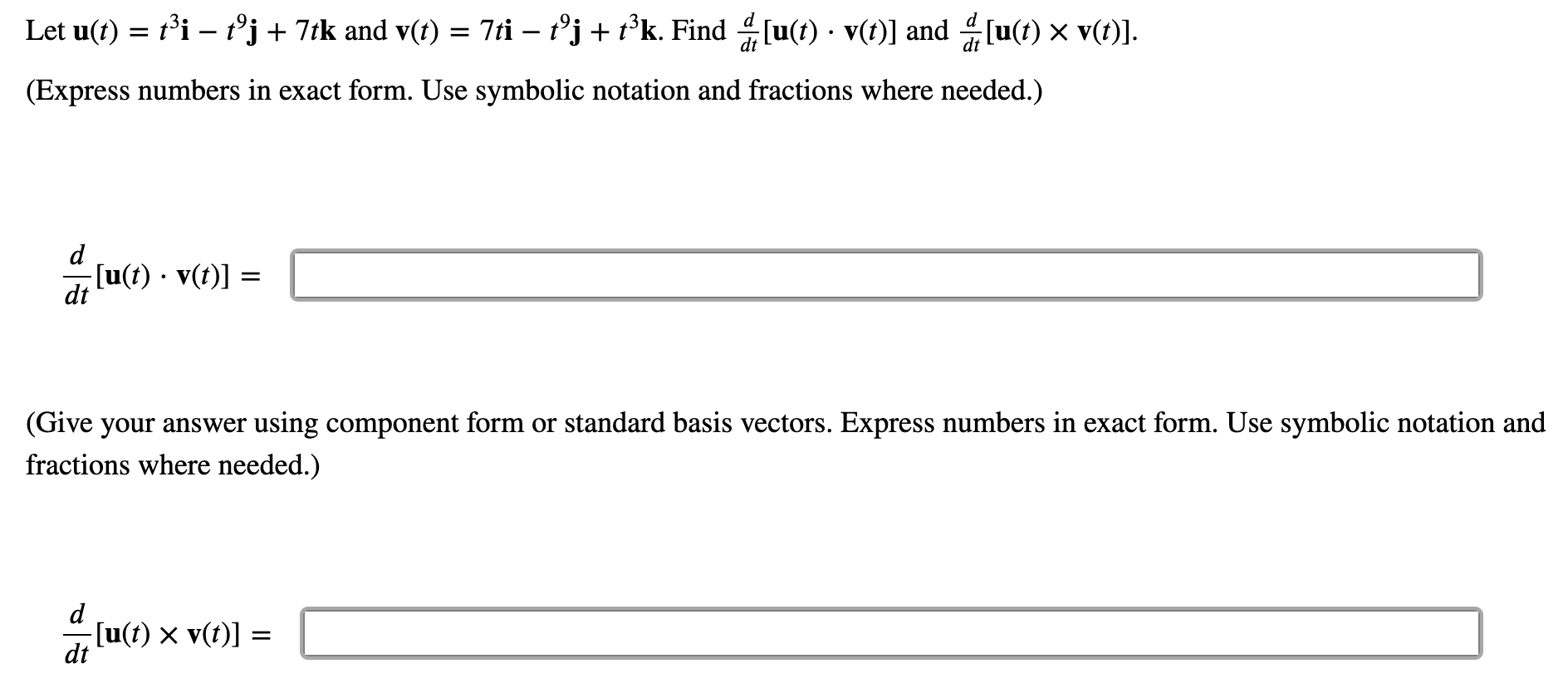 Let $\mathbf{u}(t) = t^3\mathbf{i} - t^9\mathbf{j} + 7t\mathbf{k}$ and $\mathbf{v}(t) = 7t\mathbf{i} - t^9\mathbf{j} + t^3\mathbf{k}$. Find $\frac{d}{dt}[\mathbf{u}(t) \cdot \mathbf{v}(t)]$ and $\frac{d}{dt}[\mathbf{u}(t) \times \mathbf{v}(t)]$.

(Express numbers in exact form. Use symbolic notation and fractions where needed.)

$\frac{d}{dt}[\mathbf{u}(t) \cdot \mathbf{v}(t)] =$

(Give your answer using component form or standard basis vectors. Express numbers in exact form. Use symbolic notation and fractions where needed.)

$\frac{d}{dt}[\mathbf{u}(t) \times \mathbf{v}(t)] =$